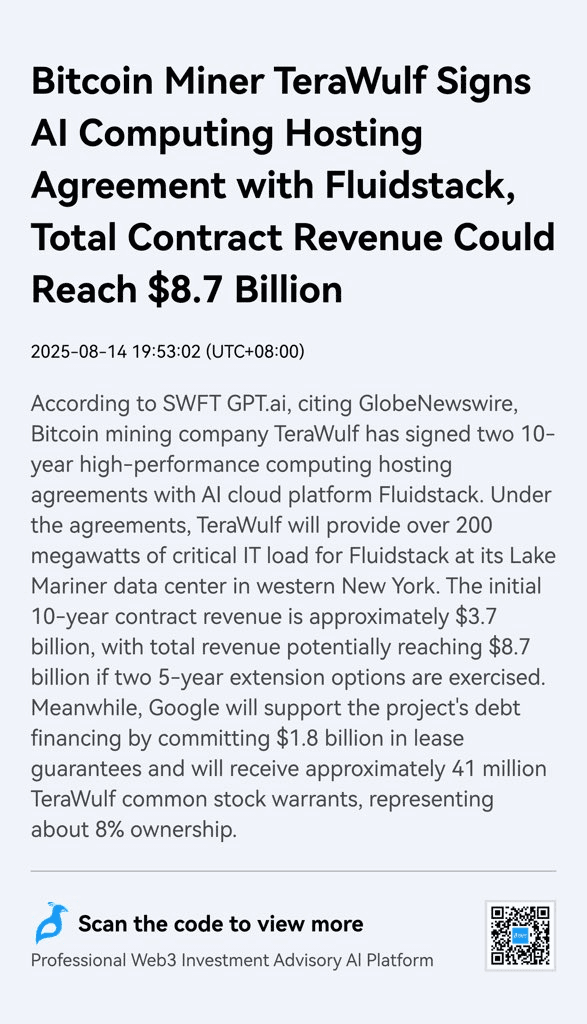 Bitcoin Miner TeraWulf Signs AI Computing Hosting Agreement with Fluidstack, Total Contract Revenue Could Reach \$8.7 Billion

2025-08-14 19:53:02 (UTC+08:00)

According to SWFT GPT.ai, citing GlobeNewswire, Bitcoin mining company TeraWulf has signed two 10-year high-performance computing hosting agreements with AI cloud platform Fluidstack. Under the agreements, TeraWulf will provide over 200 megawatts of critical IT load for Fluidstack at its Lake Mariner data center in western New York. The initial 10-year contract revenue is approximately \$3.7 billion, with total revenue potentially reaching \$8.7 billion if two 5-year extension options are exercised. Meanwhile, Google will support the project's debt financing by committing \$1.8 billion in lease guarantees and will receive approximately 41 million TeraWulf common stock warrants, representing about 8% ownership.

Scan the code to view more

Professional Web3 Investment Advisory AI Platform